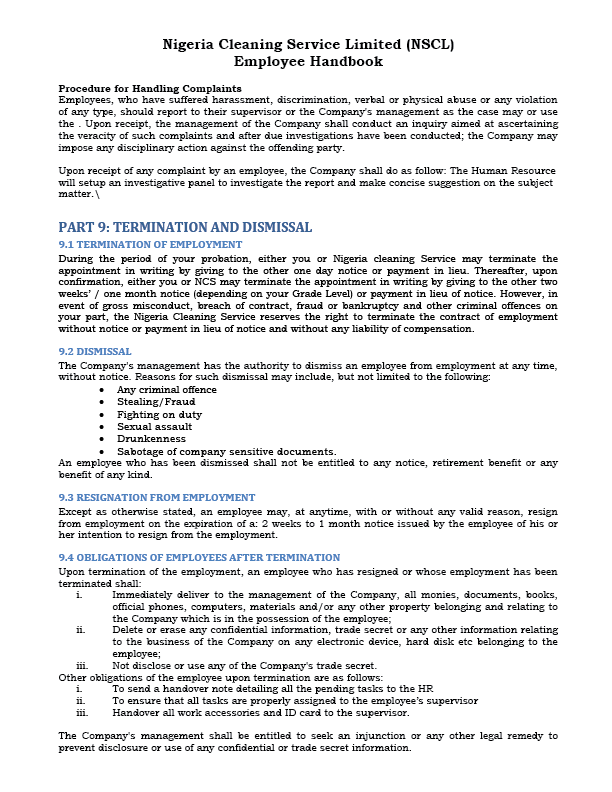 Nigeria Cleaning Service Limited (NSCL)
Employee Handbook

Procedure for Handling Complaints
Employees, who have suffered harassment, discrimination, verbal or physical abuse or any violation of any type, should report to their supervisor or the Company's management as the case may or use the . Upon receipt, the management of the Company shall conduct an inquiry aimed at ascertaining the veracity of such complaints and after due investigations have been conducted; the Company may impose any disciplinary action against the offending party.

Upon receipt of any complaint by an employee, the Company shall do as follow: The Human Resource will setup an investigative panel to investigate the report and make concise suggestion on the subject matter.\

PART 9: TERMINATION AND DISMISSAL
9.1 TERMINATION OF EMPLOYMENT
During the period of your probation, either you or Nigeria cleaning Service may terminate the appointment in writing by giving to the other one day notice or payment in lieu. Thereafter, upon confirmation, either you or NCS may terminate the appointment in writing by giving to the other two weeks' / one month notice (depending on your Grade Level) or payment in lieu of notice. However, in event of gross misconduct, breach of contract, fraud or bankruptcy and other criminal offences on your part, the Nigeria Cleaning Service reserves the right to terminate the contract of employment without notice or payment in lieu of notice and without any liability of compensation.

9.2 DISMISSAL
The Company's management has the authority to dismiss an employee from employment at any time, without notice. Reasons for such dismissal may include, but not limited to the following:
• Any criminal offence
• Stealing/Fraud
• Fighting on duty
• Sexual assault
• Drunkenness
• Sabotage of company sensitive documents.
An employee who has been dismissed shall not be entitled to any notice, retirement benefit or any benefit of any kind.

9.3 RESIGNATION FROM EMPLOYMENT
Except as otherwise stated, an employee may, at anytime, with or without any valid reason, resign from employment on the expiration of a: 2 weeks to 1 month notice issued by the employee of his or her intention to resign from the employment.

9.4 OBLIGATIONS OF EMPLOYEES AFTER TERMINATION
Upon termination of the employment, an employee who has resigned or whose employment has been terminated shall:
i. Immediately deliver to the management of the Company, all monies, documents, books, official phones, computers, materials and/or any other property belonging and relating to the Company which is in the possession of the employee;
ii. Delete or erase any confidential information, trade secret or any other information relating to the business of the Company on any electronic device, hard disk etc belonging to the employee;
iii. Not disclose or use any of the Company's trade secret.
Other obligations of the employee upon termination are as follows:
i. To send a handover note detailing all the pending tasks to the HR
ii. To ensure that all tasks are properly assigned to the employee's supervisor
iii. Handover all work accessories and ID card to the supervisor.

The Company's management shall be entitled to seek an injunction or any other legal remedy to prevent disclosure or use of any confidential or trade secret information.